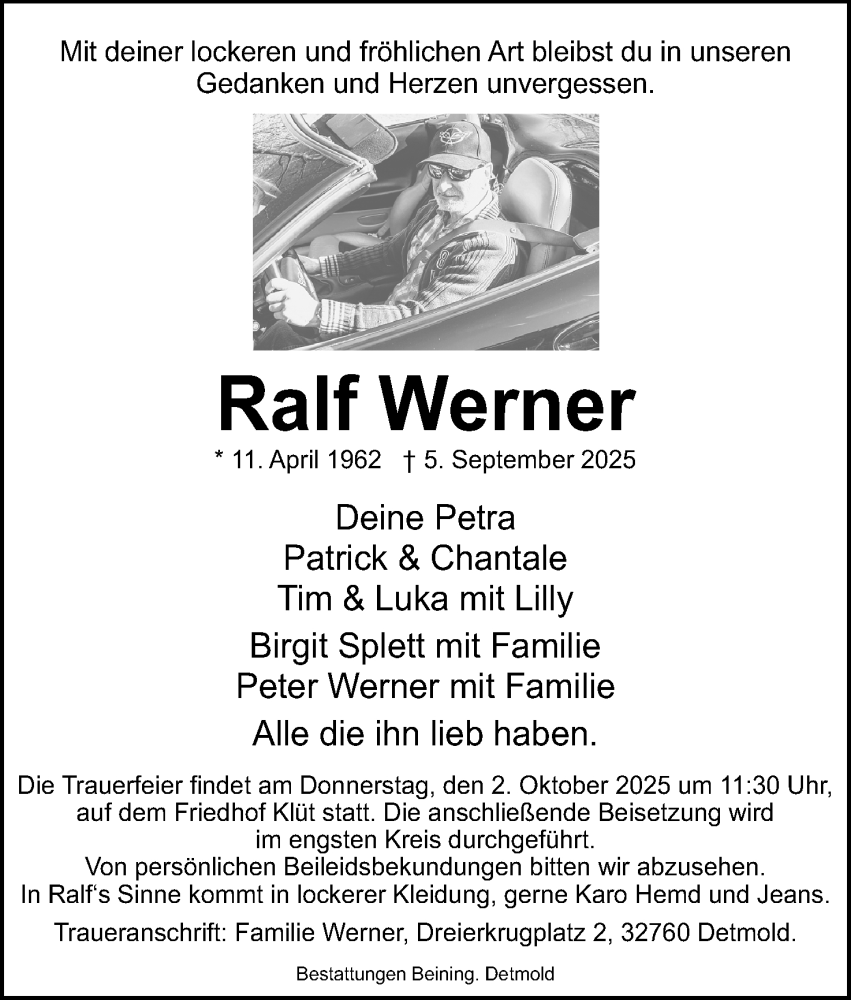 Mit deiner lockeren und fröhlichen Art bleibst du in unseren Gedanken und Herzen unvergessen.

Ralf Werner

* 11. April 1962 † 5. September 2025

Deine Petra
Patrick & Chantale
Tim & Luka mit Lilly

Birgit Splett mit Familie
Peter Werner mit Familie

Alle die ihn lieb haben.

Die Trauerfeier findet am Donnerstag, den 2. Oktober 2025 um 11:30 Uhr, auf dem Friedhof Klüt statt. Die anschließende Beisetzung wird im engsten Kreis durchgeführt.
Von persönlichen Beileidsbekundungen bitten wir abzusehen.
In Ralf's Sinne kommt in lockerer Kleidung, gerne Karo Hemd und Jeans.

Traueranschrift: Familie Werner, Dreierkrugplatz 2, 32760 Detmold.

Bestattungen Beining. Detmold